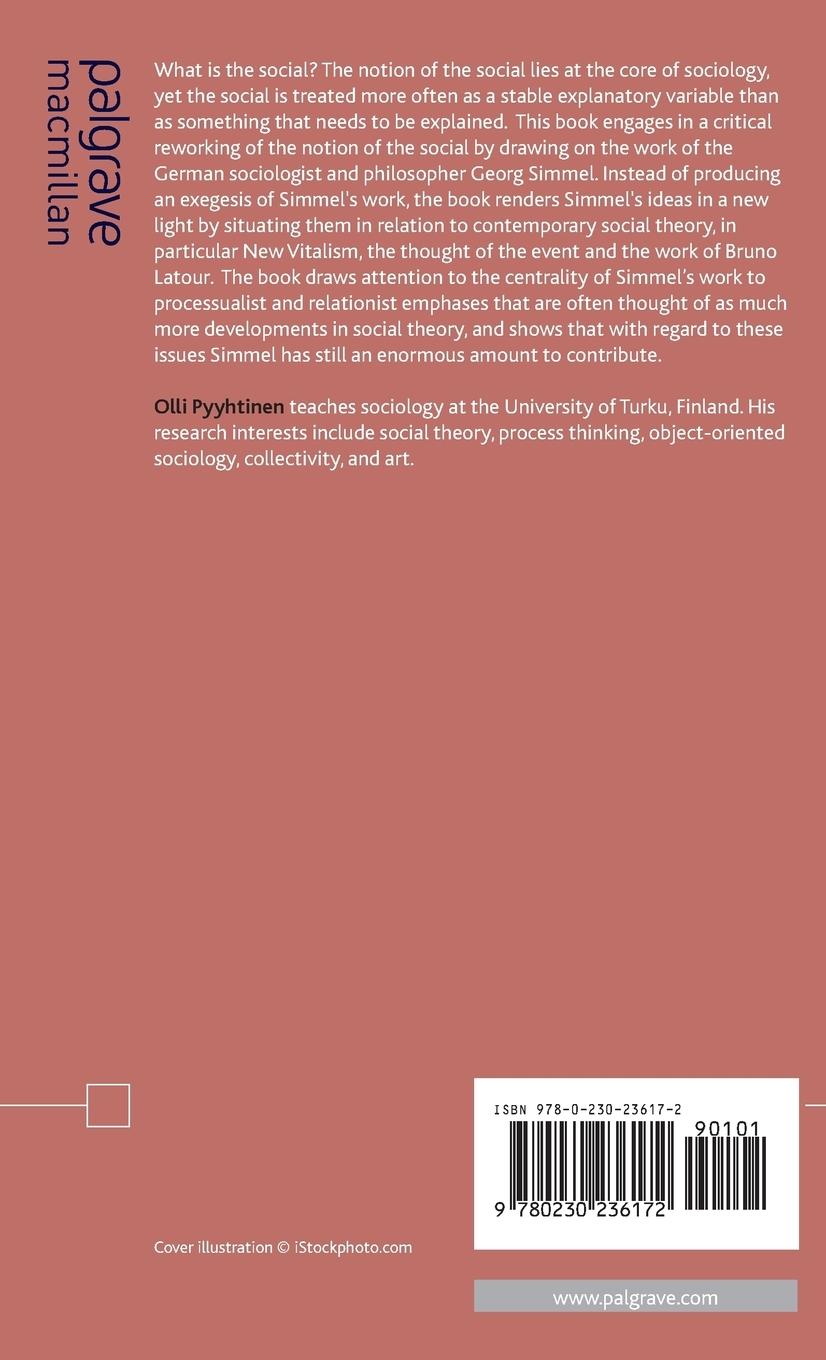 palgrave
macmillan

What is the social? The notion of the social lies at the core of sociology, yet the social is treated more often as a stable explanatory variable than as something that needs to be explained. This book engages in a critical reworking of the notion of the social by drawing on the work of the German sociologist and philosopher Georg Simmel. Instead of producing an exegesis of Simmel's work, the book renders Simmel's ideas in a new light by situating them in relation to contemporary social theory, in particular New Vitalism, the thought of the event and the work of Bruno Latour. The book draws attention to the centrality of Simmel's work to processualist and relationist emphases that are often thought of as much more developments in social theory, and shows that with regard to these issues Simmel has still an enormous amount to contribute.

Olli Pyyhtinen teaches sociology at the University of Turku, Finland. His research interests include social theory, process thinking, object-oriented sociology, collectivity, and art.

ISBN 978-0-230-23617-2

90101

9 780230 236172

Cover illustration © iStockphoto.com

www.palgrave.com